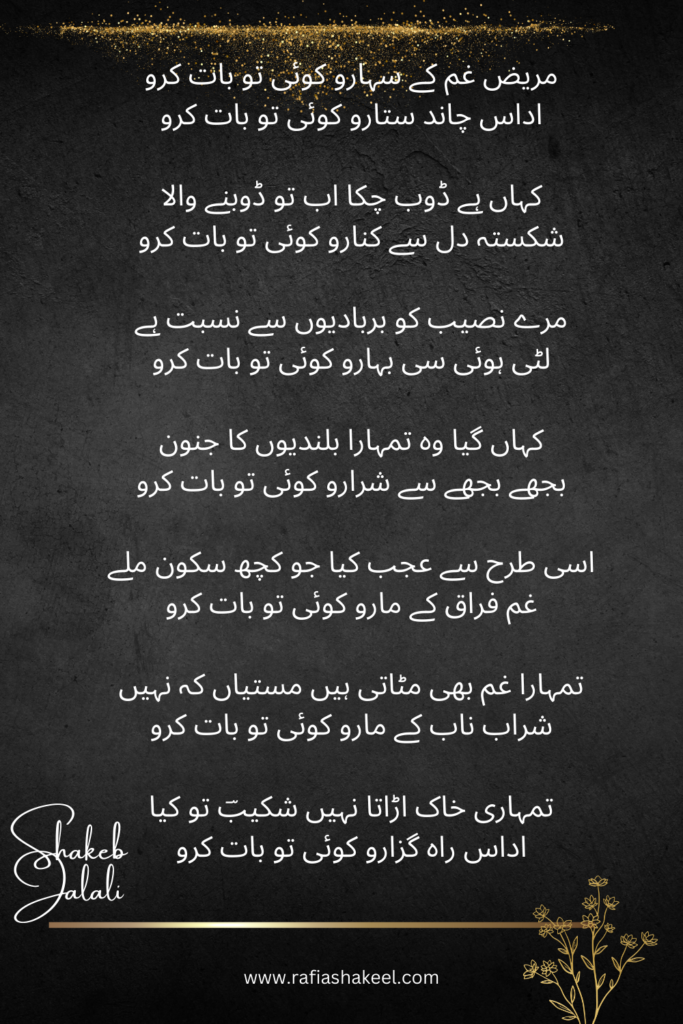 مریض غم کے سہارو کوئی تو بات کرو
اداس چاند ستارو کوئی تو بات کرو

کہاں ہے ڈوب چکا اب تو ڈوبنے والا
شکستہ دل سے کنارو کوئی تو بات کرو

مرے نصیب کو بربادیوں سے نسبت ہے
لٹی ہوئی سی بہارو کوئی تو بات کرو

کہاں گیا وہ تمہارا بلندیوں کا جنون
بجھے بجھے سے شرارو کوئی تو بات کرو

اسی طرح سے عجب کیا جو کچھ سکون ملے
غم فراق کے مارو کوئی تو بات کرو

تمہارا غم بھی مٹاتی ہیں مستیاں کہ نہیں
شراب ناب کے مارو کوئی تو بات کرو

تمہاری خاک اڑاتا نہیں شکیبؔ تو کیا
اداس راہ گزارو کوئی تو بات کرو

Shakeb Jalali

www.rafiashakeel.com